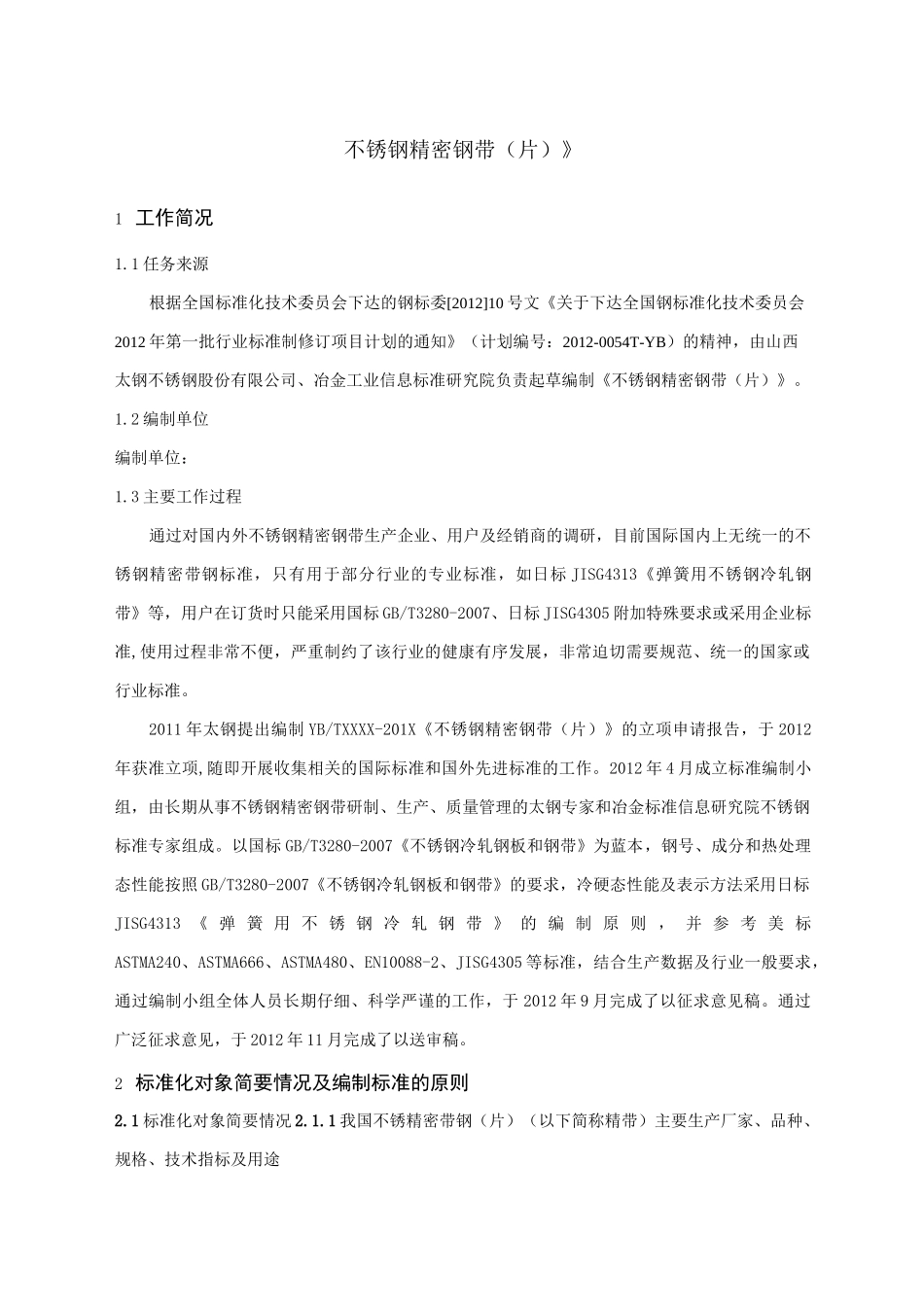 不锈钢精密钢带（片）》

1 工作简况

1.1任务来源

根据全国标准化技术委员会下达的钢标委[2012]10号文《关于下达全国钢标准化技术委员会2012年第一批行业标准制修订项目计划的通知》（计划编号：2012-0054T-YB）的精神，由山西太钢不锈钢股份有限公司、冶金工业信息标准研究院负责起草编制《不锈钢精密钢带（片）》。

1.2编制单位

编制单位：

1.3主要工作过程

通过对国内外不锈钢精密钢带生产企业、用户及经销商的调研，目前国际国内上无统一的不锈钢精密带钢标准，只有用于部分行业的专业标准，如日标JISG4313《弹簧用不锈钢冷轧钢带》等，用户在订货时只能采用国标GB/T3280-2007、日标JISG4305附加特殊要求或采用企业标准,使用过程非常不便，严重制约了该行业的健康有序发展，非常迫切需要规范、统一的国家或行业标准。

2011年太钢提出编制YB/TXXXX-201X《不锈钢精密钢带（片）》的立项申请报告，于2012年获准立项,随即开展收集相关的国际标准和国外先进标准的工作。2012年4月成立标准编制小组，由长期从事不锈钢精密钢带研制、生产、质量管理的太钢专家和冶金标准信息研究院不锈钢标准专家组成。以国标GB/T3280-2007《不锈钢冷轧钢板和钢带》为蓝本，钢号、成分和热处理态性能按照GB/T3280-2007《不锈钢冷轧钢板和钢带》的要求，冷硬态性能及表示方法采用日标JISG4313《弹簧用不锈钢冷轧钢带》的编制原则，并参考美标ASTMA240、ASTMA666、ASTMA480、EN10088-2、JISG4305等标准，结合生产数据及行业一般要求，通过编制小组全体人员长期仔细、科学严谨的工作，于2012年9月完成了以征求意见稿。通过广泛征求意见，于2012年11月完成了以送审稿。

2 标准化对象简要情况及编制标准的原则

2.1标准化对象简要情况2.1.1我国不锈精密带钢（片）（以下简称精带）主要生产厂家、品种、规格、技术指标及用途